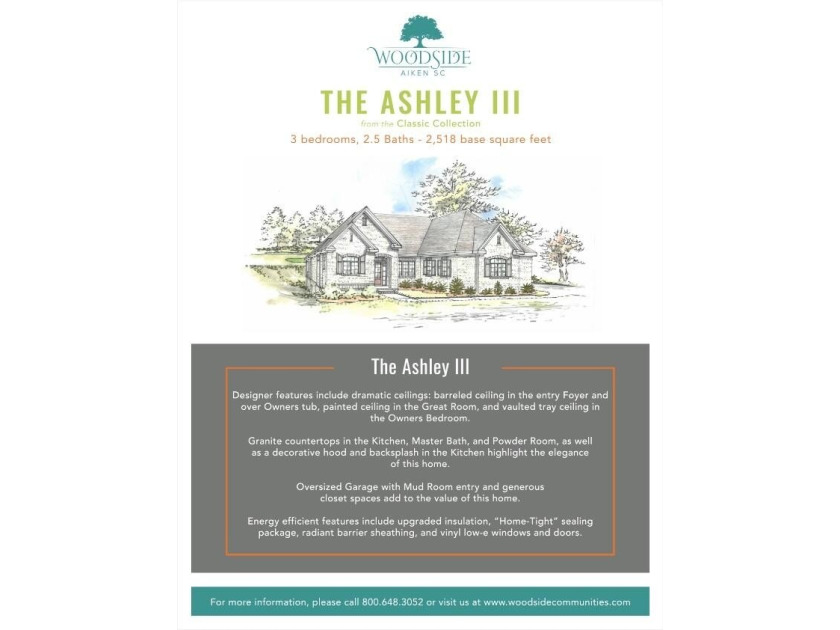 WOODSIDE
AIKEN SC

THE ASHLEY III

from the Classic Collection

3 bedrooms, 2.5 Baths - 2,518 base square feet

The Ashley III

Designer features include dramatic ceilings: barreled ceiling in the entry Foyer and over Owners tub, painted ceiling in the Great Room, and vaulted tray ceiling in the Owners Bedroom.

Granite countertops in the Kitchen, Master Bath, and Powder Room, as well as a decorative hood and backsplash in the Kitchen highlight the elegance of this home.

Oversized Garage with Mud Room entry and generous closet spaces add to the value of this home.

Energy efficient features include upgraded insulation, "Home-Tight" sealing package, radiant barrier sheathing, and vinyl low-e windows and doors.

For more information, please call 800.648.3052 or visit us at www.woodsidecommunities.com